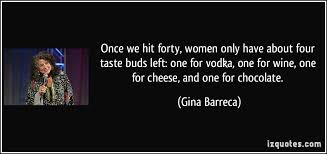 Once we hit forty, women only have about four taste buds left: one for vodka, one for wine, one for cheese, and one for chocolate.

(Gina Barreca)

izquotes.com